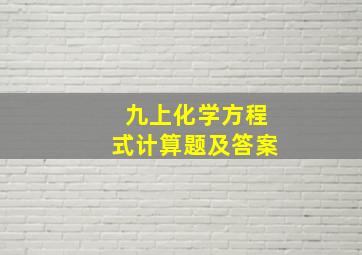 九上化学方程式计算题及答案